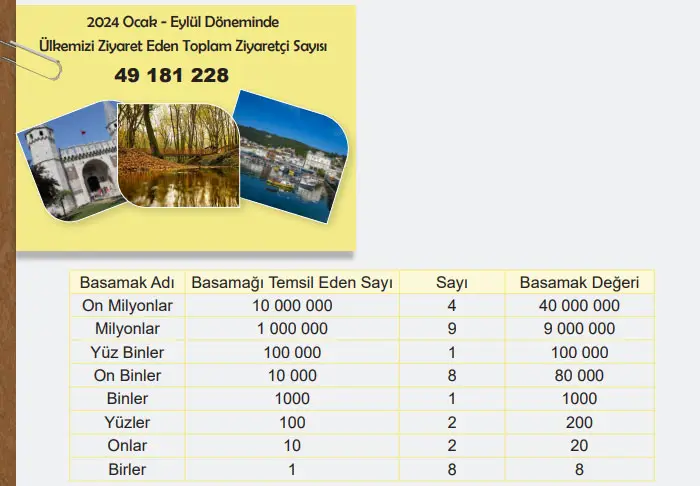 2024 Ocak - Eylül Döneminde
Ülkemizi Ziyaret Eden Toplam Ziyaretçi Sayısı
49 181 228

| Basamak Adı | Basamağı Temsil Eden Sayı | Sayı | Basamak Değeri |
|---|---|---|---|
| On Milyonlar | 10 000 000 | 4 | 40 000 000 |
| Milyonlar | 1 000 000 | 9 | 9 000 000 |
| Yüz Binler | 100 000 | 1 | 100 000 |
| On Binler | 10 000 | 8 | 80 000 |
| Binler | 1000 | 1 | 1000 |
| Yüzler | 100 | 2 | 200 |
| Onlar | 10 | 2 | 20 |
| Birler | 1 | 8 | 8 |